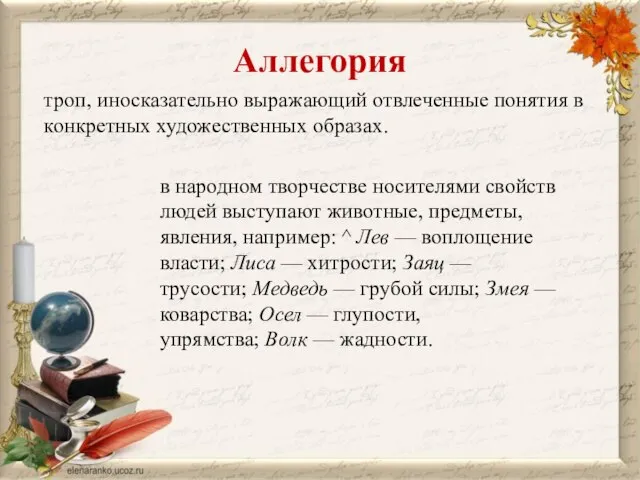 Аллегория

троп, иносказательно выражающий отвлеченные понятия в конкретных художественных образах.

в народном творчестве носителями свойств людей выступают животные, предметы, явления, например: ^ Лев — воплощение власти; Лиса — хитрости; Заяц — трусости; Медведь — грубой силы; Змея — коварства; Осел — глупости, упрямства; Волк — жадности.

elenaranko.ucoz.ru